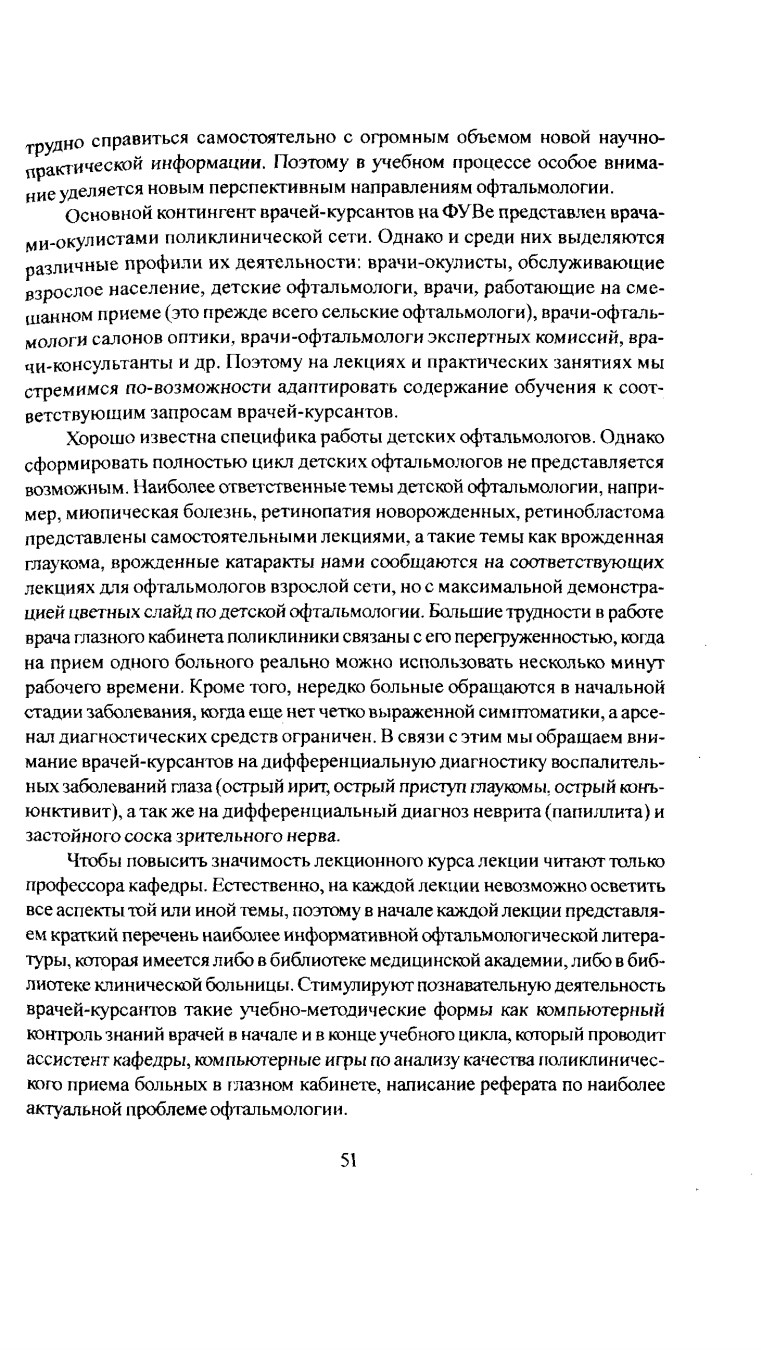 трудно справиться самостоятельно с огромным объемом новой научно-практической информации. Поэтому в учебном процессе особое внимание уделяется новым перспективным направлениям офтальмологии.

Основной контингент врачей-курсантов на ФУВе представлен врачами-окулистами поликлинической сети. Однако и среди них выделяются различные профили их деятельности: врачи-окулисты, обслуживающие взрослое население, детские офтальмологи, врачи, работающие на смешанном приеме (это прежде всего сельские офтальмологи), врачи-офтальмологи салонов оптики, врачи-офтальмологи экспертных комиссий, врачи-консультанты и др. Поэтому на лекциях и практических занятиях мы стремимся по-возможности адаптировать содержание обучения к соответствующим запросам врачей-курсантов.

Хорошо известна специфика работы детских офтальмологов. Однако сформировать полностью цикл детских офтальмологов не представляется возможным. Наиболее ответственные темы детской офтальмологии, например, миопическая болезнь, ретинопатия новорожденных, ретинобластома представлены самостоятельными лекциями, а такие темы как врожденная глаукома, врожденные катаракты нами сообщаются на соответствующих лекциях для офтальмологов взрослой сети, но с максимальной демонстрацией цветных слайд по детской офтальмологии. Большие трудности в работе врача глазного кабинета поликлиники связаны с его перегруженностью, когда на прием одного больного реально можно использовать несколько минут рабочего времени. Кроме того, нередко больные обращаются в начальной стадии заболевания, когда еще нет четко выраженной симптоматики, а арсенал диагностических средств ограничен. В связи с этим мы обращаем внимание врачей-курсантов на дифференциальную диагностику воспалительных заболеваний глаза (острый ирит, острый приступ глаукомы, острый конъюнктивит), а так же на дифференциальный диагноз неврита (папиллита) и застойного соска зрительного нерва.

Чтобы повысить значимость лекционного курса лекции читают только профессора кафедры. Естественно, на каждой лекции невозможно осветить все аспекты той или иной темы, поэтому в начале каждой лекции представляем краткий перечень наиболее информативной офтальмологической литературы, которая имеется либо в библиотеке медицинской академии, либо в библиотеке клинической больницы. Стимулируют познавательную деятельность врачей-курсантов такие учебно-методические формы как компьютерный контроль знаний врачей в начале и в конце учебного цикла, который проводит ассистент кафедры, компьютерные игры по анализу качества поликлинического приема больных в глазном кабинете, написание реферата по наиболее актуальной проблеме офтальмологии.

51